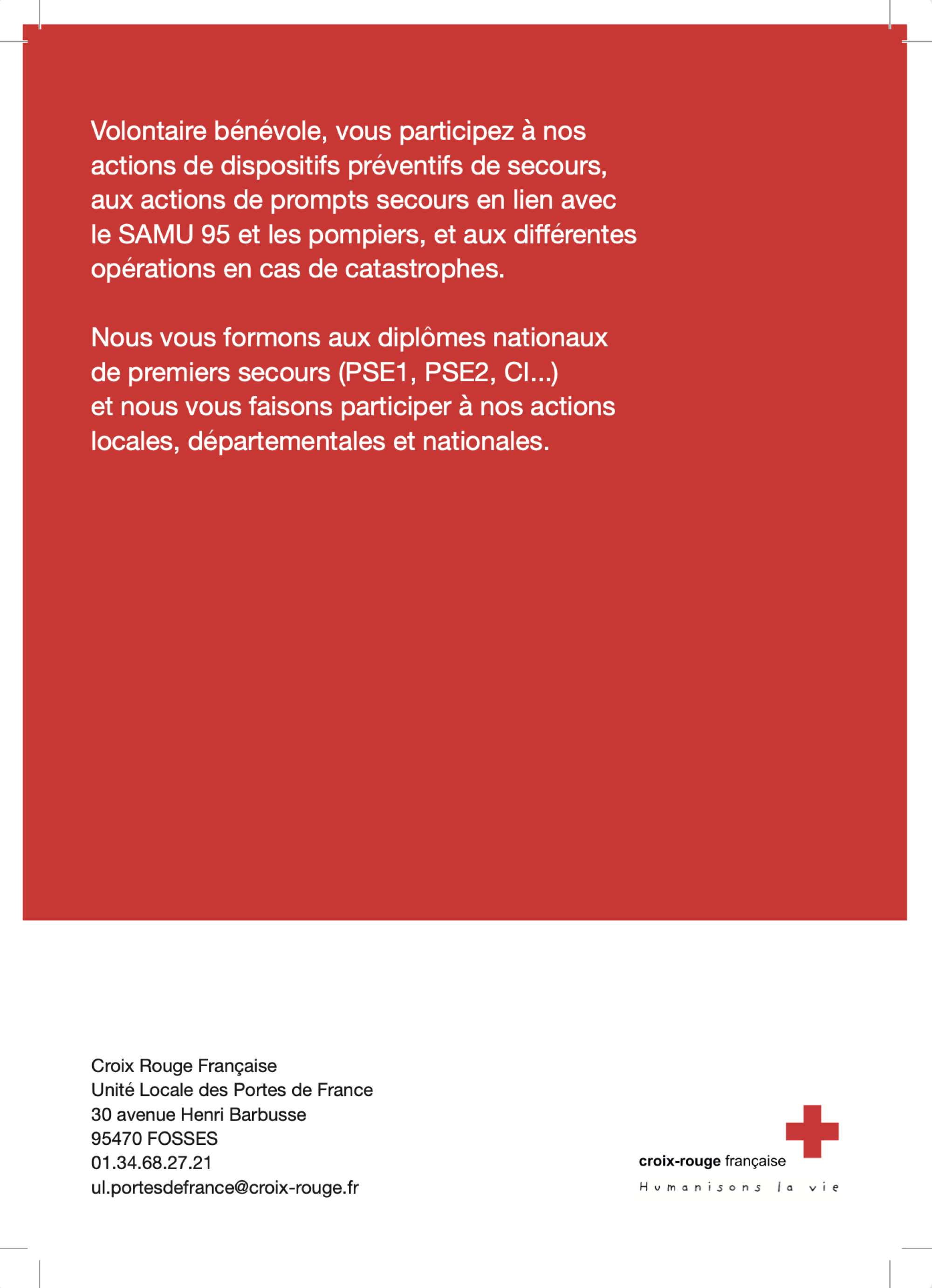 Volontaire bénévole, vous participez à nos actions de dispositifs préventifs de secours, aux actions de prompts secours en lien avec le SAMU 95 et les pompiers, et aux différentes opérations en cas de catastrophes.

Nous vous formons aux diplômes nationaux de premiers secours (PSE1, PSE2, CI...) et nous vous faisons participer à nos actions locales, départementales et nationales.

Croix Rouge Française
Unité Locale des Portes de France
30 avenue Henri Barbusse
95470 FOSSES
01.34.68.27.21
ul.portesdefrance@croix-rouge.fr

croix-rouge française
Humanisons la vie